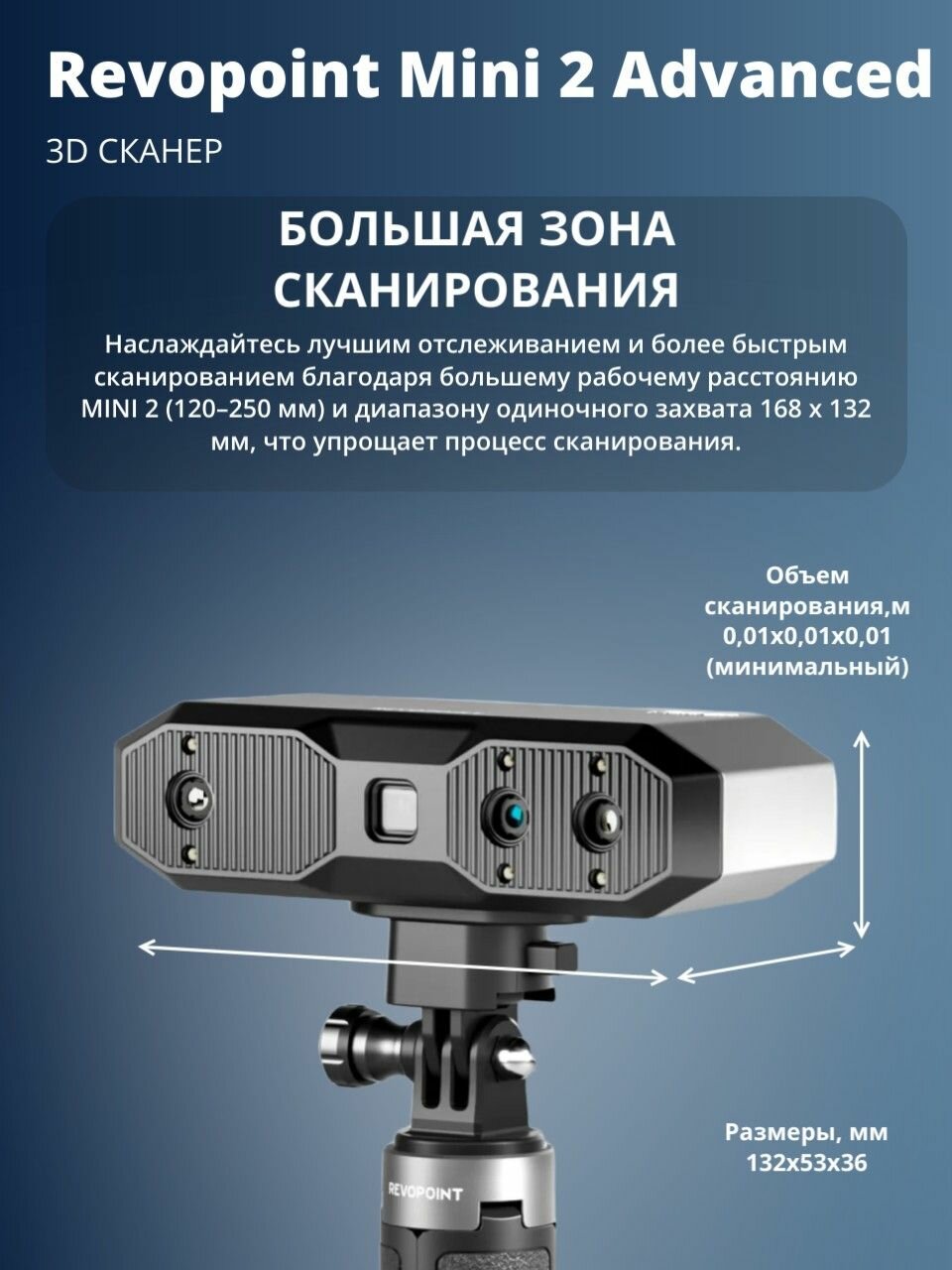 Revopoint Mini 2 Advanced

3D СКАНЕР

БОЛЬШАЯ ЗОНА СКАНИРОВАНИЯ

Наслаждайтесь лучшим отслеживанием и более быстрым сканированием благодаря большему рабочему расстоянию MINI 2 (120–250 мм) и диапазону одиночного захвата 168 x 132 мм, что упрощает процесс сканирования.

Объем
сканирования,м
0,01x0,01x0,01
(минимальный)

Размеры, мм
132x53x36

REVOPOINT